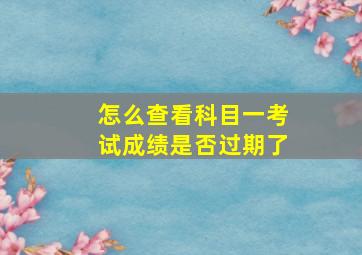 怎么查看科目一考试成绩是否过期了